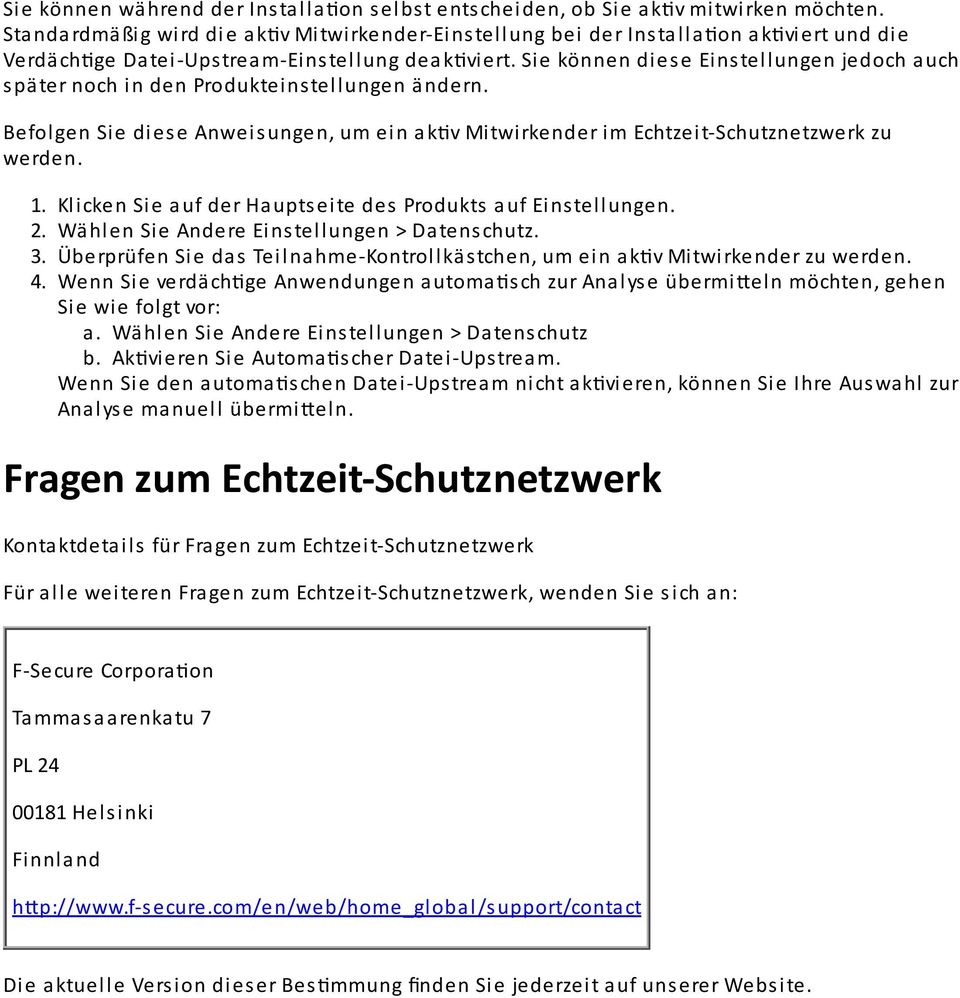 Sie können während der Installation selbst entscheiden, ob Sie aktiv mitwirken möchten. Standardmäßig wird die aktiv Mitwirkender-Einstellung bei der Installation aktiviert und die Verdächtige Datei-Upstream-Einstellung deaktiviert. Sie können diese Einstellungen jedoch auch später noch in den Produkteinstellungen ändern.

Befolgen Sie diese Anweisungen, um ein aktiv Mitwirkender im Echtzeit-Schutznetzwerk zu werden.

1. Klicken Sie auf der Hauptseite des Produkts auf Einstellungen.
2. Wählen Sie Andere Einstellungen > Datenschutz.
3. Überprüfen Sie das Teilnahme-Kontrollkästchen, um ein aktiv Mitwirkender zu werden.
4. Wenn Sie verdächtige Anwendungen automatisch zur Analyse übermitteln möchten, gehen Sie wie folgt vor:
a. Wählen Sie Andere Einstellungen > Datenschutz
b. Aktivieren Sie Automatischer Datei-Upstream.
Wenn Sie den automatischen Datei-Upstream nicht aktivieren, können Sie Ihre Auswahl zur Analyse manuell übermitteln.

Fragen zum Echtzeit-Schutznetzwerk

Kontaktdetails für Fragen zum Echtzeit-Schutznetzwerk

Für alle weiteren Fragen zum Echtzeit-Schutznetzwerk, wenden Sie sich an:

F-Secure Corporation

Tammasaarenkatu 7

PL 24

00181 Helsinki

Finnland

http://www.f-secure.com/en/web/home_global/support/contact

Die aktuelle Version dieser Bestimmung finden Sie jederzeit auf unserer Website.